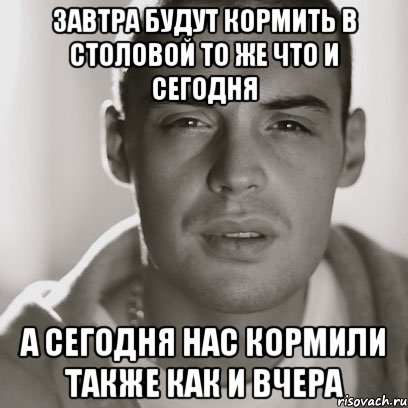 ЗАВТРА БУДУТ КОРМИТЬ В СТОЛОВОЙ ТО ЖЕ ЧТО И СЕГОДНЯ

А СЕГОДНЯ НАС КОРМИЛИ ТАКЖЕ КАК И ВЧЕРА

risovach.ru